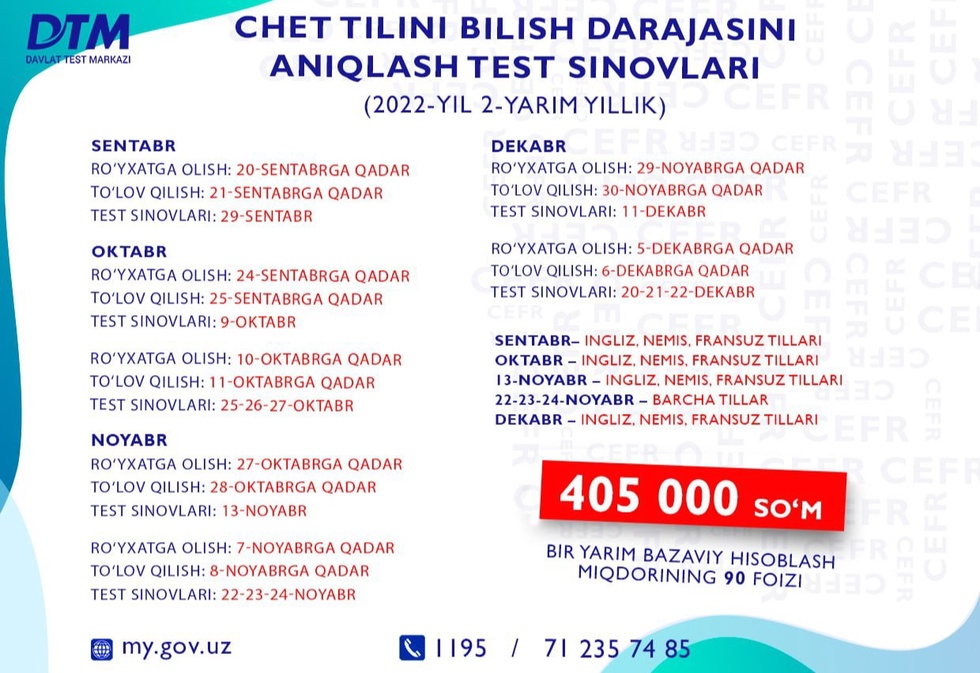 DTM
DAVLAT TEST MARKAZI

CHET TILINI BILISH DARAJASINI ANIQLASH TEST SINOVLARI
(2022-YIL 2-YARIM YILLIK)

SENTABR
RO'YXATGA OLISH: 20-SENTABRGA QADAR
TO'LOV QILISH: 21-SENTABRGA QADAR
TEST SINOVLARI: 29-SENTABR

OKTABR
RO'YXATGA OLISH: 24-SENTABRGA QADAR
TO'LOV QILISH: 25-SENTABRGA QADAR
TEST SINOVLARI: 9-OKTABR

RO'YXATGA OLISH: 10-OKTABRGA QADAR
TO'LOV QILISH: 11-OKTABRGA QADAR
TEST SINOVLARI: 25-26-27-OKTABR

NOYABR
RO'YXATGA OLISH: 27-OKTABRGA QADAR
TO'LOV QILISH: 28-OKTABRGA QADAR
TEST SINOVLARI: 13-NOYABR

RO'YXATGA OLISH: 7-NOYABRGA QADAR
TO'LOV QILISH: 8-NOYABRGA QADAR
TEST SINOVLARI: 22-23-24-NOYABR

DEKABR
RO'YXATGA OLISH: 29-NOYABRGA QADAR
TO'LOV QILISH: 30-NOYABRGA QADAR
TEST SINOVLARI: 11-DEKABR

RO'YXATGA OLISH: 5-DEKABRGA QADAR
TO'LOV QILISH: 6-DEKABRGA QADAR
TEST SINOVLARI: 20-21-22-DEKABR

SENTABR– INGLIZ, NEMIS, FRANSUZ TILLARI
OKTABR – INGLIZ, NEMIS, FRANSUZ TILLARI
13-NOYABR – INGLIZ, NEMIS, FRANSUZ TILLARI
22-23-24-NOYABR – BARCHA TILLAR
DEKABR – INGLIZ, NEMIS, FRANSUZ TILLARI

405 000 SO'M

BIR YARIM BAZAVIY HISOBLASH MIQDORINING 90 FOIZI

my.gov.uz

1195 / 71 235 74 85

CEFR